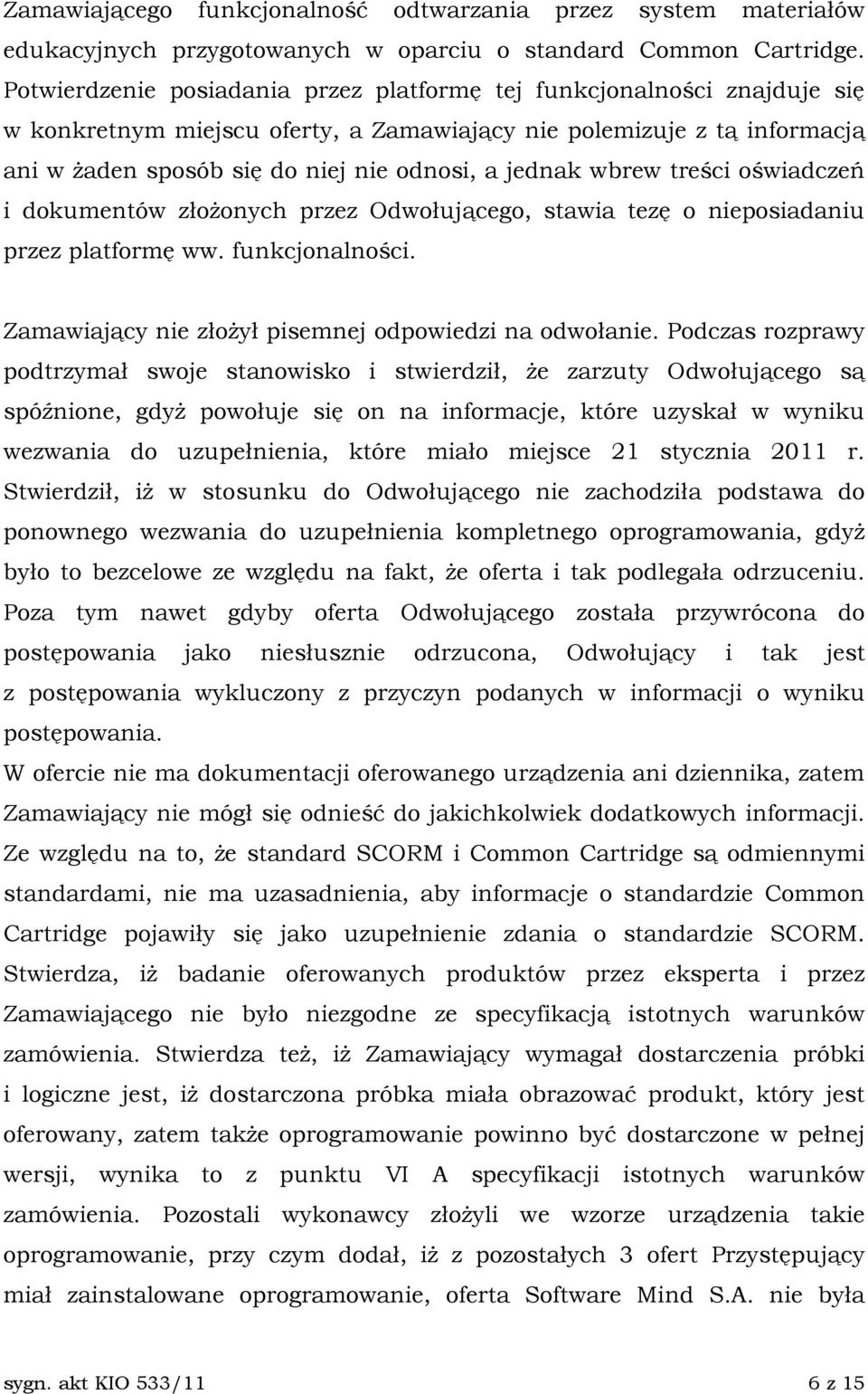 Zamawiającego funkcjonalność odtwarzania przez system materiałów edukacyjnych przygotowanych w oparciu o standard Common Cartridge. Potwierdzenie posiadania przez platformę tej funkcjonalności znajduje się w konkretnym miejscu oferty, a Zamawiający nie polemizuje z tą informacją ani w żaden sposób się do niej nie odnosi, a jednak wbrew treści oświadczeń i dokumentów złożonych przez Odwołującego, stawia tezę o nieposiadaniu przez platformę ww. funkcjonalności.

Zamawiający nie złożył pisemnej odpowiedzi na odwołanie. Podczas rozprawy podtrzymał swoje stanowisko i stwierdził, że zarzuty Odwołującego są spóźnione, gdyż powołuje się on na informacje, które uzyskał w wyniku wezwania do uzupełnienia, które miało miejsce 21 stycznia 2011 r. Stwierdził, iż w stosunku do Odwołującego nie zachodziła podstawa do ponownego wezwania do uzupełnienia kompletnego oprogramowania, gdyż było to bezcelowe ze względu na fakt, że oferta i tak podlegała odrzuceniu. Poza tym nawet gdyby oferta Odwołującego została przywrócona do postępowania jako niesłusznie odrzucona, Odwołujący i tak jest z postępowania wykluczony z przyczyn podanych w informacji o wyniku postępowania.
W ofercie nie ma dokumentacji oferowanego urządzenia ani dziennika, zatem Zamawiający nie mógł się odnieść do jakichkolwiek dodatkowych informacji. Ze względu na to, że standard SCORM i Common Cartridge są odmiennymi standardami, nie ma uzasadnienia, aby informacje o standardzie Common Cartridge pojawiły się jako uzupełnienie zdania o standardzie SCORM. Stwierdza, iż badanie oferowanych produktów przez eksperta i przez Zamawiającego nie było niezgodne ze specyfikacją istotnych warunków zamówienia. Stwierdza też, iż Zamawiający wymagał dostarczenia próbki i logiczne jest, iż dostarczona próbka miała obrazować produkt, który jest oferowany, zatem także oprogramowanie powinno być dostarczone w pełnej wersji, wynika to z punktu VI A specyfikacji istotnych warunków zamówienia. Pozostali wykonawcy złożyli we wzorze urządzenia takie oprogramowanie, przy czym dodał, iż z pozostałych 3 ofert Przystępujący miał zainstalowane oprogramowanie, oferta Software Mind S.A. nie była

sygn. akt KIO 533/11 6 z 15